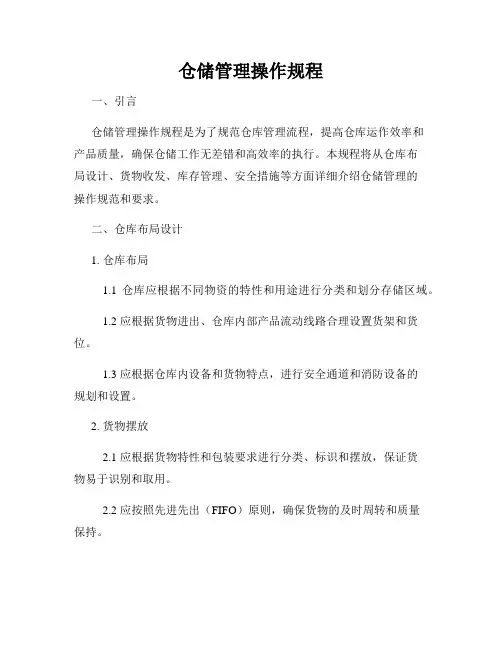 仓储管理操作规程

一、引言

仓储管理操作规程是为了规范仓库管理流程，提高仓库运作效率和产品质量，确保仓储工作无差错和高效率的执行。本规程将从仓库布局设计、货物收发、库存管理、安全措施等方面详细介绍仓储管理的操作规范和要求。

二、仓库布局设计

1. 仓库布局

1.1 仓库应根据不同物资的特性和用途进行分类和划分存储区域。

1.2 应根据货物进出、仓库内部产品流动线路合理设置货架和货位。

1.3 应根据仓库内设备和货物特点，进行安全通道和消防设备的规划和设置。

2. 货物摆放

2.1 应根据货物特性和包装要求进行分类、标识和摆放，保证货物易于识别和取用。

2.2 应按照先进先出（FIFO）原则，确保货物的及时周转和质量保持。